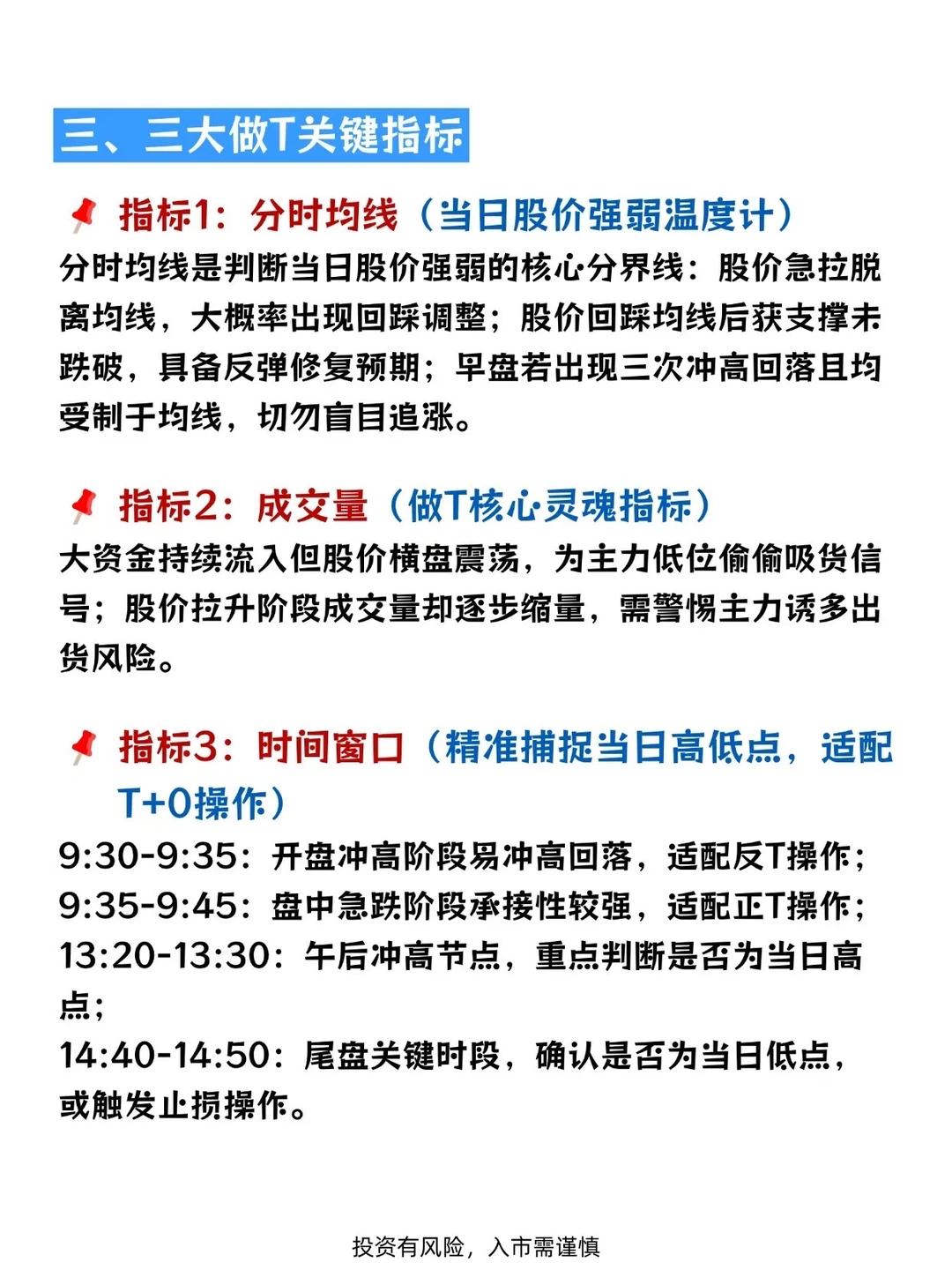 三、三大做T关键指标

📌 指标1：分时均线（当日股价强弱温度计）

分时均线是判断当日股价强弱的核心分界线：股价急拉脱离均线，大概率出现回踩调整；股价回踩均线后获支撑未跌破，具备反弹修复预期；早盘若出现三次冲高回落且均受制于均线，切勿盲目追涨。

📌 指标2：成交量（做T核心灵魂指标）

大资金持续流入但股价横盘震荡，为主力低位偷偷吸货信号；股价拉升阶段成交量却逐步缩量，需警惕主力诱多出货风险。

📌 指标3：时间窗口（精准捕捉当日高低点，适配T+0操作）

9:30-9:35：开盘冲高阶段易冲高回落，适配反T操作；
9:35-9:45：盘中急跌阶段承接性较强，适配正T操作；
13:20-13:30：午后冲高节点，重点判断是否为当日高点；
14:40-14:50：尾盘关键时段，确认是否为当日低点，或触发止损操作。

投资有风险，入市需谨慎